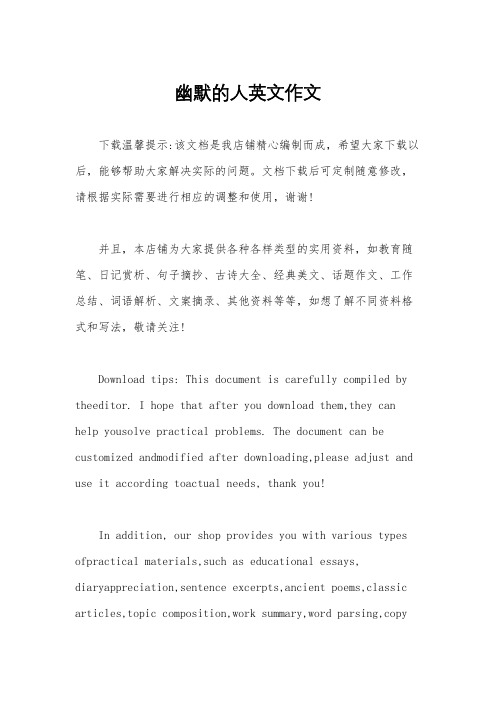 幽默的人英文作文

下载温馨提示:该文档是我店铺精心编制而成，希望大家下载以后，能够帮助大家解决实际的问题。文档下载后可定制随意修改，请根据实际需要进行相应的调整和使用，谢谢!

并且，本店铺为大家提供各种各样类型的实用资料，如教育随笔、日记赏析、句子摘抄、古诗大全、经典美文、话题作文、工作总结、词语解析、文案摘录、其他资料等等，如想了解不同资料格式和写法，敬请关注!

Download tips: This document is carefully compiled by theeditor. I hope that after you download them,they can help yousolve practical problems. The document can be customized andmodified after downloading,please adjust and use it according toactual needs, thank you!

In addition, our shop provides you with various types ofpractical materials,such as educational essays, diaryappreciation,sentence excerpts,ancient poems,classic articles,topic composition,work summary,word parsing,copy